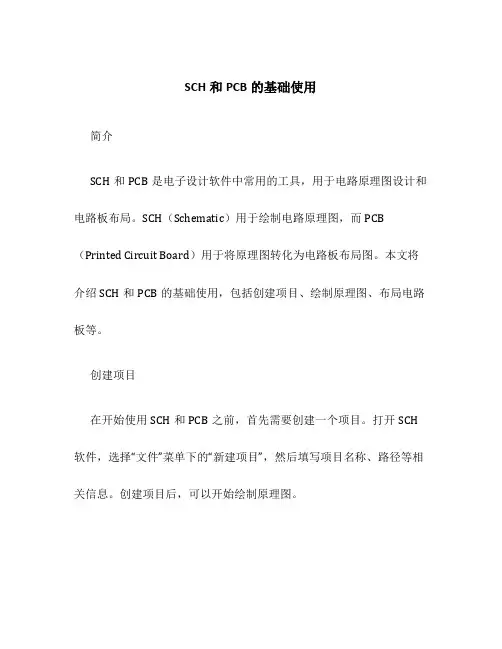 SCH 和 PCB 的基础使用

简介

SCH 和 PCB 是电子设计软件中常用的工具，用于电路原理图设计和电路板布局。SCH（Schematic）用于绘制电路原理图，而 PCB（Printed Circuit Board）用于将原理图转化为电路板布局图。本文将介绍 SCH 和 PCB 的基础使用，包括创建项目、绘制原理图、布局电路板等。

创建项目

在开始使用 SCH 和 PCB 之前，首先需要创建一个项目。打开 SCH 软件，选择“文件”菜单下的“新建项目”，然后填写项目名称、路径等相关信息。创建项目后，可以开始绘制原理图。